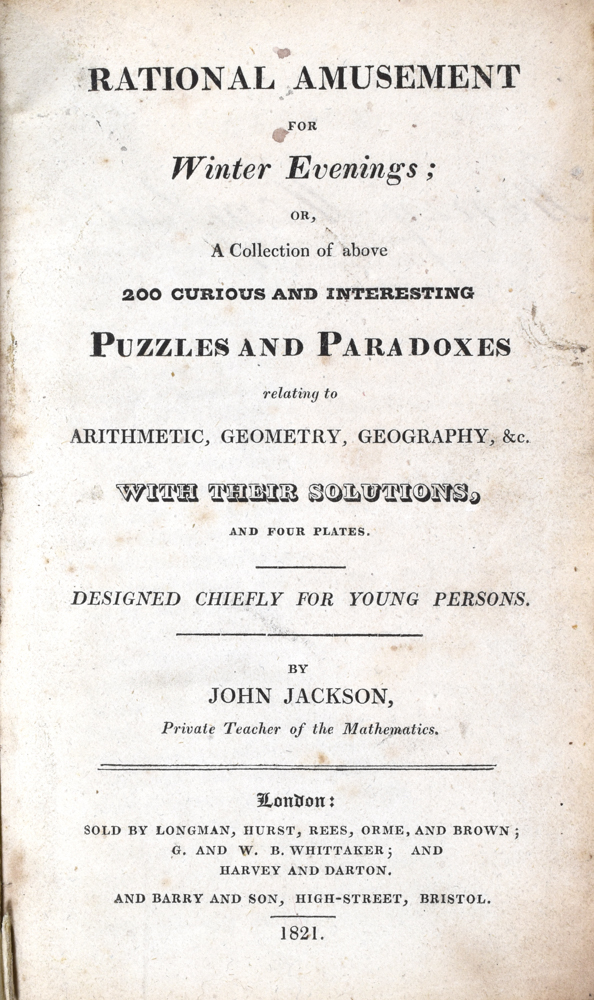 RATIONAL AMUSEMENT

FOR

Winter Evenings;

OR,

A Collection of above

200 CURIOUS AND INTERESTING

PUZZLES AND PARADOXES

relating to

ARITHMETIC, GEOMETRY, GEOGRAPHY, &c.

WITH THEIR SOLUTIONS,

AND FOUR PLATES.

DESIGNED CHIEFLY FOR YOUNG PERSONS.

BY

JOHN JACKSON,

Private Teacher of the Mathematics.

London:

SOLD BY LONGMAN, HURST, REES, ORME, AND BROWN; G. AND W. B. WHITTAKER; AND HARVEY AND DARTON.

AND BARRY AND SON, HIGH-STREET, BRISTOL.

1821.